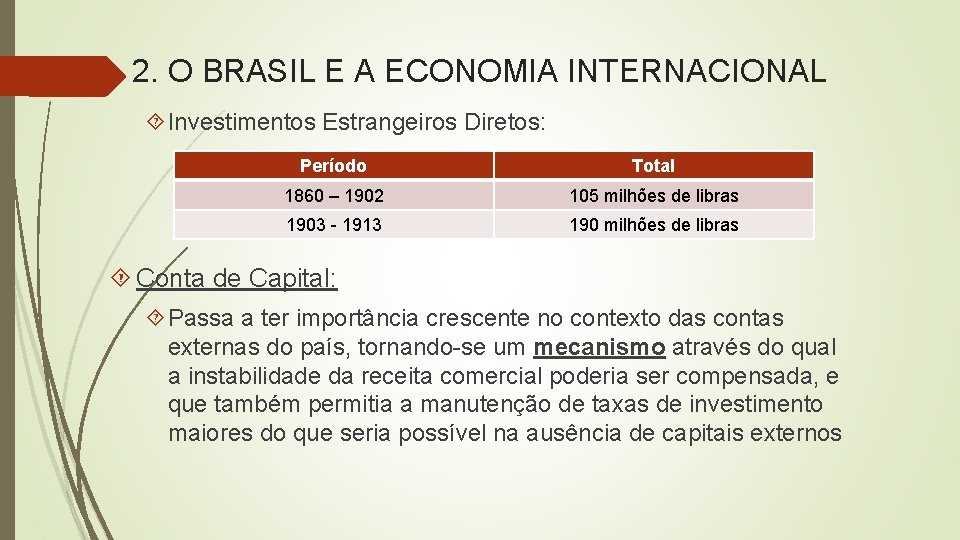 2. O BRASIL E A ECONOMIA INTERNACIONAL

Investimentos Estrangeiros Diretos:

| Período | Total |
|---|---|
| 1860 – 1902 | 105 milhões de libras |
| 1903 - 1913 | 190 milhões de libras |

Conta de Capital:

Passa a ter importância crescente no contexto das contas externas do país, tornando-se um mecanismo através do qual a instabilidade da receita comercial poderia ser compensada, e que também permitia a manutenção de taxas de investimento maiores do que seria possível na ausência de capitais externos